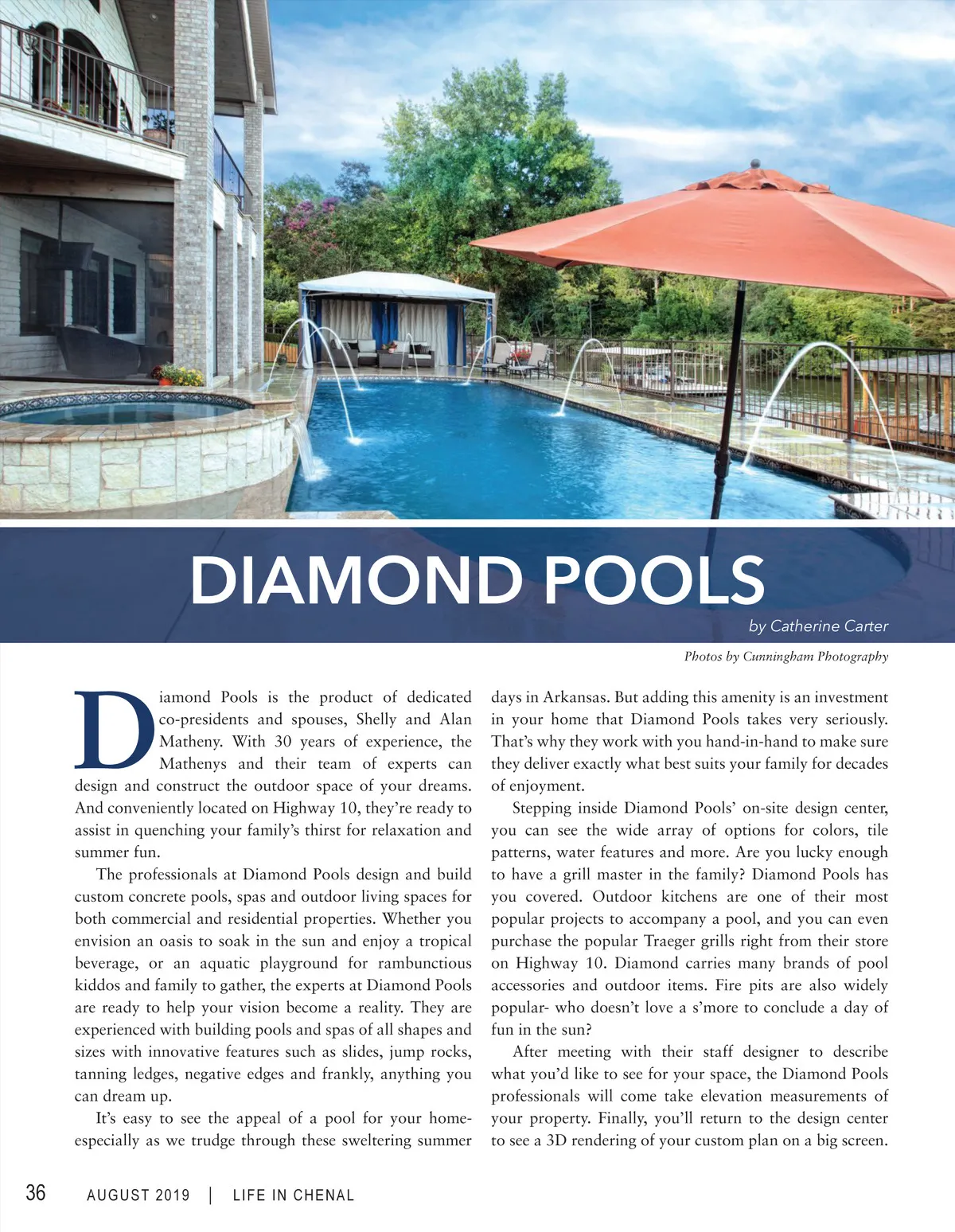 DIAMOND POOLS

by Catherine Carter

Photos by Cunningham Photography

Diamond Pools is the product of dedicated co-presidents and spouses, Shelly and Alan Matheny. With 30 years of experience, the Mathenys and their team of experts can design and construct the outdoor space of your dreams. And conveniently located on Highway 10, they're ready to assist in quenching your family's thirst for relaxation and summer fun.

The professionals at Diamond Pools design and build custom concrete pools, spas and outdoor living spaces for both commercial and residential properties. Whether you envision an oasis to soak in the sun and enjoy a tropical beverage, or an aquatic playground for rambunctious kiddos and family to gather, the experts at Diamond Pools are ready to help your vision become a reality. They are experienced with building pools and spas of all shapes and sizes with innovative features such as slides, jump rocks, tanning ledges, negative edges and frankly, anything you can dream up.

It's easy to see the appeal of a pool for your home- especially as we trudge through these sweltering summer days in Arkansas. But adding this amenity is an investment in your home that Diamond Pools takes very seriously. That's why they work with you hand-in-hand to make sure they deliver exactly what best suits your family for decades of enjoyment.

Stepping inside Diamond Pools' on-site design center, you can see the wide array of options for colors, tile patterns, water features and more. Are you lucky enough to have a grill master in the family? Diamond Pools has you covered. Outdoor kitchens are one of their most popular projects to accompany a pool, and you can even purchase the popular Traeger grills right from their store on Highway 10. Diamond carries many brands of pool accessories and outdoor items. Fire pits are also widely popular- who doesn't love a s'more to conclude a day of fun in the sun?

After meeting with their staff designer to describe what you'd like to see for your space, the Diamond Pools professionals will come take elevation measurements of your property. Finally, you'll return to the design center to see a 3D rendering of your custom plan on a big screen.

36 AUGUST 2019 | LIFE IN CHENAL